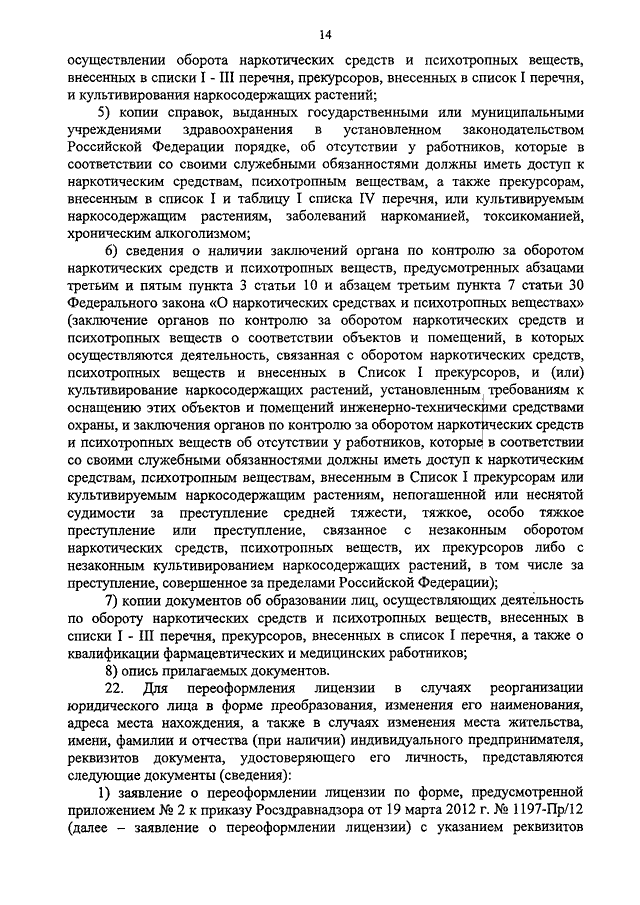 14

осуществлении оборота наркотических средств и психотропных веществ, внесенных в списки I - III перечня, прекурсоров, внесенных в список I перечня, и культивирования наркосодержащих растений;

5) копии справок, выданных государственными или муниципальными учреждениями здравоохранения в установленном законодательством Российской Федерации порядке, об отсутствии у работников, которые в соответствии со своими служебными обязанностями должны иметь доступ к наркотическим средствам, психотропным веществам, а также прекурсорам, внесенным в список I и таблицу I списка IV перечня, или культивируемым наркосодержащим растениям, заболеваний наркоманией, токсикоманией, хроническим алкоголизмом;

6) сведения о наличии заключений органа по контролю за оборотом наркотических средств и психотропных веществ, предусмотренных абзацами третьим и пятым пункта 3 статьи 10 и абзацем третьим пункта 7 статьи 30 Федерального закона «О наркотических средствах и психотропных веществах» (заключение органов по контролю за оборотом наркотических средств и психотропных веществ о соответствии объектов и помещений, в которых осуществляются деятельность, связанная с оборотом наркотических средств, психотропных веществ и внесенных в Список I прекурсоров, и (или) культивирование наркосодержащих растений, установленным требованиям к оснащению этих объектов и помещений инженерно-техническими средствами охраны, и заключения органов по контролю за оборотом наркотических средств и психотропных веществ об отсутствии у работников, которые в соответствии со своими служебными обязанностями должны иметь доступ к наркотическим средствам, психотропным веществам, внесенным в Список I прекурсорам или культивируемым наркосодержащим растениям, непогашенной или неснятой судимости за преступление средней тяжести, тяжкое, особо тяжкое преступление или преступление, связанное с незаконным оборотом наркотических средств, психотропных веществ, их прекурсоров либо с незаконным культивированием наркосодержащих растений, в том числе за преступление, совершенное за пределами Российской Федерации);

7) копии документов об образовании лиц, осуществляющих деятельность по обороту наркотических средств и психотропных веществ, внесенных в списки I - III перечня, прекурсоров, внесенных в список I перечня, а также о квалификации фармацевтических и медицинских работников;

8) опись прилагаемых документов.

22. Для переоформления лицензии в случаях реорганизации юридического лица в форме преобразования, изменения его наименования, адреса места нахождения, а также в случаях изменения места жительства, имени, фамилии и отчества (при наличии) индивидуального предпринимателя, реквизитов документа, удостоверяющего его личность, представляются следующие документы (сведения):

1) заявление о переоформлении лицензии по форме, предусмотренной приложением № 2 к приказу Росздравнадзора от 19 марта 2012 г. № 1197-Пр/12 (далее – заявление о переоформлении лицензии) с указанием реквизитов